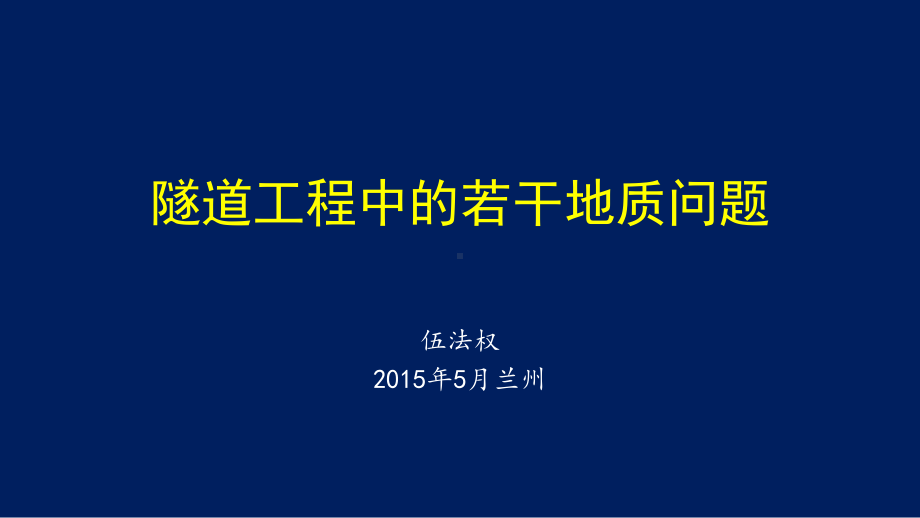 隧道工程中的若干地质问题

伍法权
2015年5月兰州